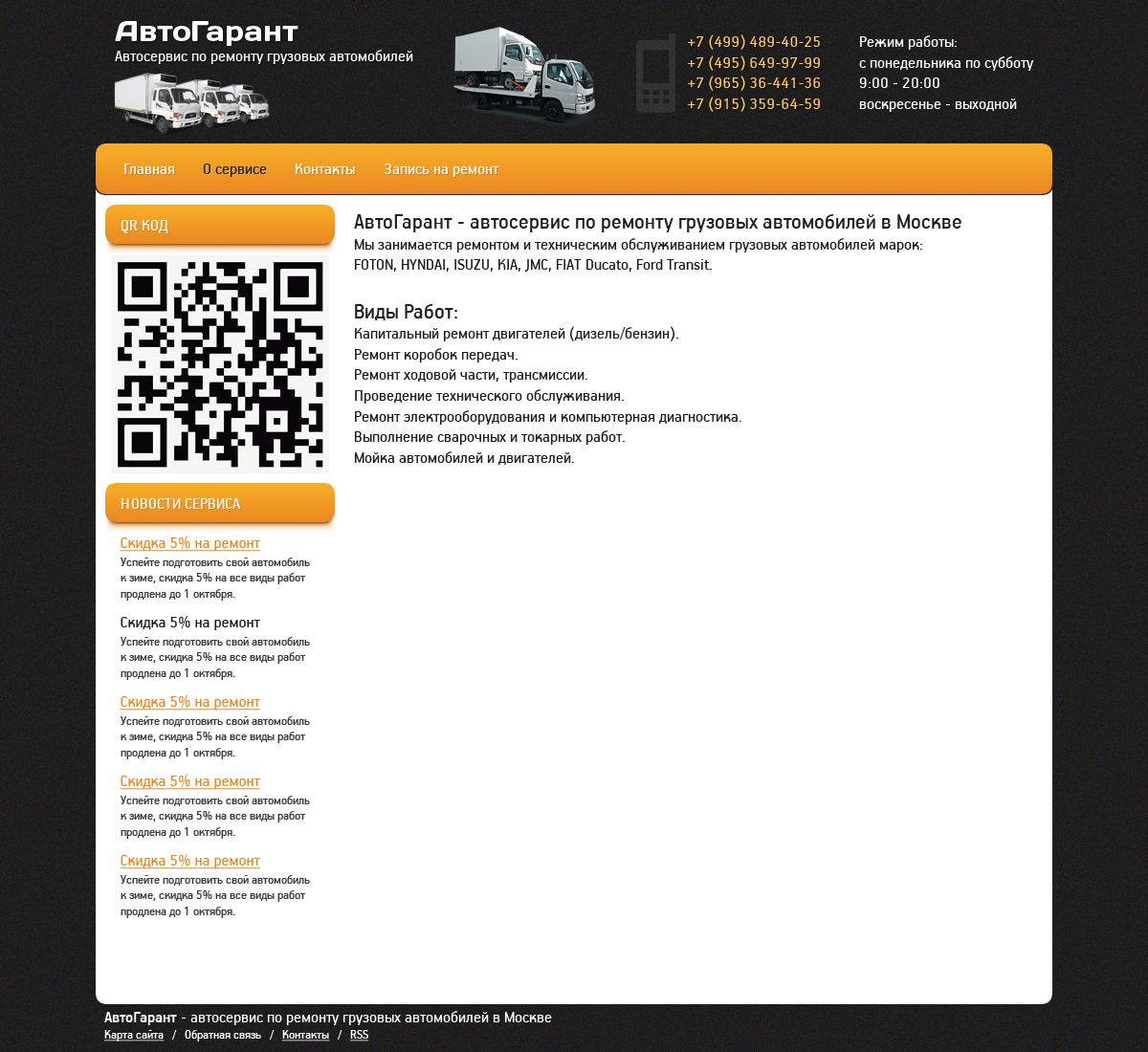 АвтоГарант
Автосервис по ремонту грузовых автомобилей

+7 (499) 489-40-25
+7 (495) 649-97-99
+7 (965) 36-441-36
+7 (915) 359-64-59

Режим работы:
с понедельника по субботу
9:00 - 20:00
воскресенье - выходной

Главная О сервисе Контакты Запись на ремонт

QR КОД

НОВОСТИ СЕРВИСА

Скидка 5% на ремонт
Успейте подготовить свой автомобиль к зиме, скидка 5% на все виды работ продлена до 1 октября.

Скидка 5% на ремонт
Успейте подготовить свой автомобиль к зиме, скидка 5% на все виды работ продлена до 1 октября.

Скидка 5% на ремонт
Успейте подготовить свой автомобиль к зиме, скидка 5% на все виды работ продлена до 1 октября.

Скидка 5% на ремонт
Успейте подготовить свой автомобиль к зиме, скидка 5% на все виды работ продлена до 1 октября.

Скидка 5% на ремонт
Успейте подготовить свой автомобиль к зиме, скидка 5% на все виды работ продлена до 1 октября.

АвтоГарант - автосервис по ремонту грузовых автомобилей в Москве
Мы занимается ремонтом и техническим обслуживанием грузовых автомобилей марок: FOTON, HYNDAI, ISUZU, KIA, JMC, FIAT Ducato, Ford Transit.

Виды Работ:
Капитальный ремонт двигателей (дизель/бензин).
Ремонт коробок передач.
Ремонт ходовой части, трансмиссии.
Проведение технического обслуживания.
Ремонт электрооборудования и компьютерная диагностика.
Выполнение сварочных и токарных работ.
Мойка автомобилей и двигателей.

АвтоГарант - автосервис по ремонту грузовых автомобилей в Москве
Карта сайта / Обратная связь / Контакты / RSS